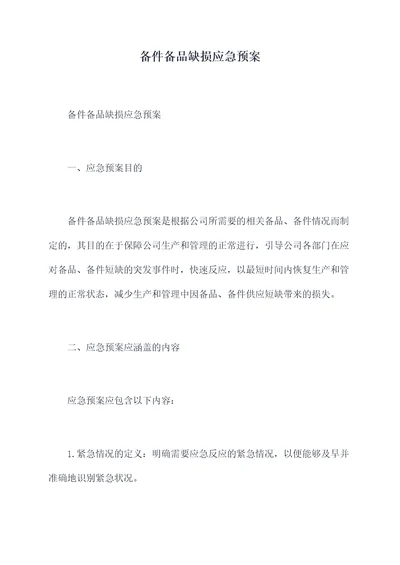 备件备品缺损应急预案

备件备品缺损应急预案

一、应急预案目的

备件备品缺损应急预案是根据公司所需要的相关备品、备件情况而制定的，其目的在于保障公司生产和管理的正常进行，引导公司各部门在应对备品、备件短缺的突发事件时，快速反应，以最短时间内恢复生产和管理的正常状态，减少生产和管理中因备品、备件供应短缺带来的损失。

二、应急预案应涵盖的内容

应急预案应包含以下内容：

1. 紧急情况的定义：明确需要应急反应的紧急情况，以便能够及早并准确地识别紧急状况。